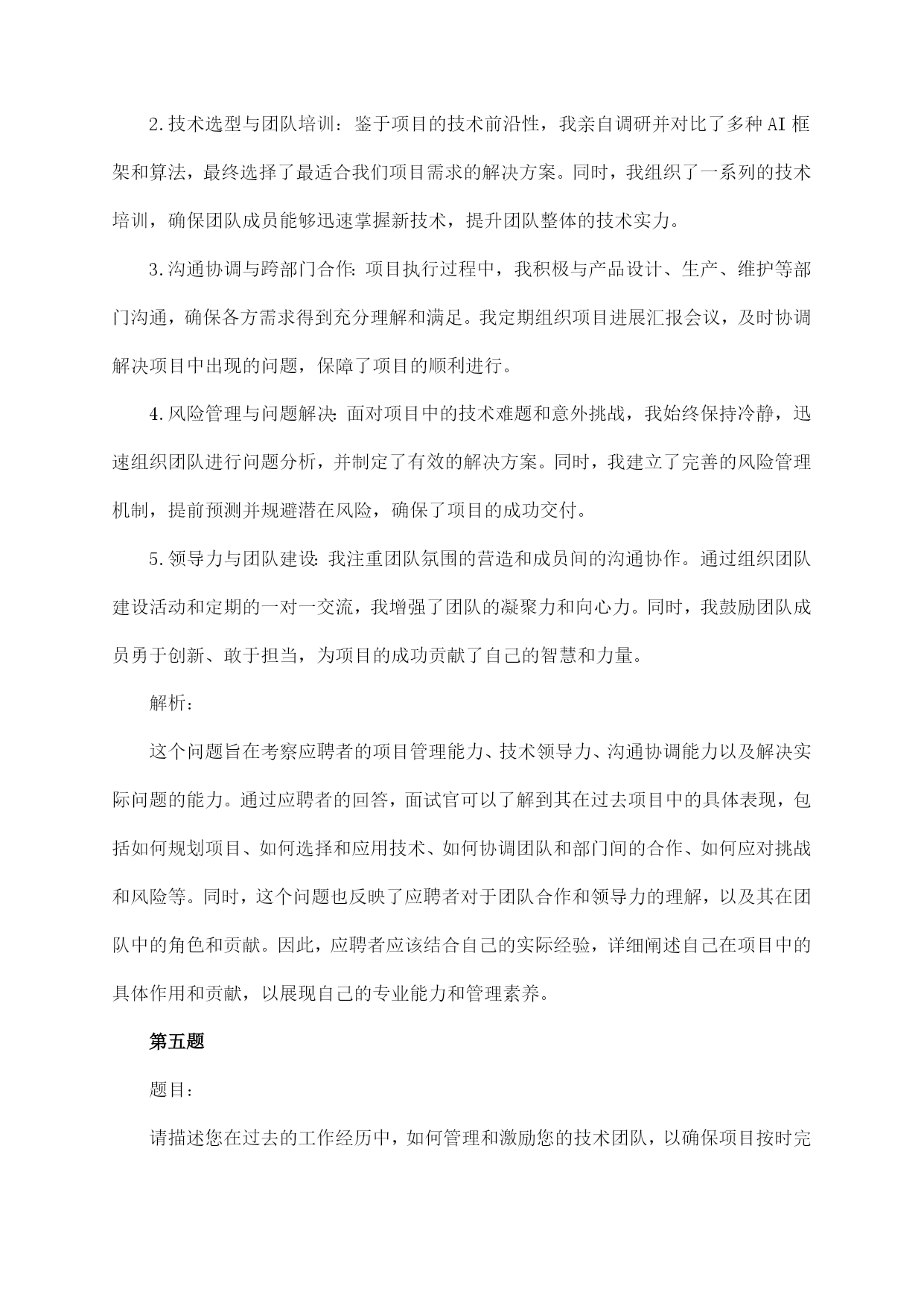 2.技术选型与团队培训：鉴于项目的技术前沿性，我亲自调研并对比了多种AI框架和算法，最终选择了最适合我们项目需求的解决方案。同时，我组织了一系列的技术培训，确保团队成员能够迅速掌握新技术，提升团队整体的技术实力。

3.沟通协调与跨部门合作：项目执行过程中，我积极与产品设计、生产、维护等部门沟通，确保各方需求得到充分理解和满足。我定期组织项目进展汇报会议，及时协调解决项目中出现的问题，保障了项目的顺利进行。

4.风险管理与问题解决：面对项目中的技术难题和意外挑战，我始终保持冷静，迅速组织团队进行问题分析，并制定了有效的解决方案。同时，我建立了完善的风险管理机制，提前预测并规避潜在风险，确保了项目的成功交付。

5.领导力与团队建设：我注重团队氛围的营造和成员间的沟通协作。通过组织团队建设活动和定期的一对一交流，我增强了团队的凝聚力和向心力。同时，我鼓励团队成员勇于创新、敢于担当，为项目的成功贡献了自己的智慧和力量。

解析：

这个问题旨在考察应聘者的项目管理能力、技术领导力、沟通协调能力以及解决实际问题的能力。通过应聘者的回答，面试官可以了解到其在过去项目中的具体表现，包括如何规划项目、如何选择和应用技术、如何协调团队和部门间的合作、如何应对挑战和风险等。同时，这个问题也反映了应聘者对于团队合作和领导力的理解，以及其在团队中的角色和贡献。因此，应聘者应该结合自己的实际经验，详细阐述自己在项目中的具体作用和贡献，以展现自己的专业能力和管理素养。

第五题

题目：

请描述您在过去的工作经历中，如何管理和激励您的技术团队，以确保项目按时完